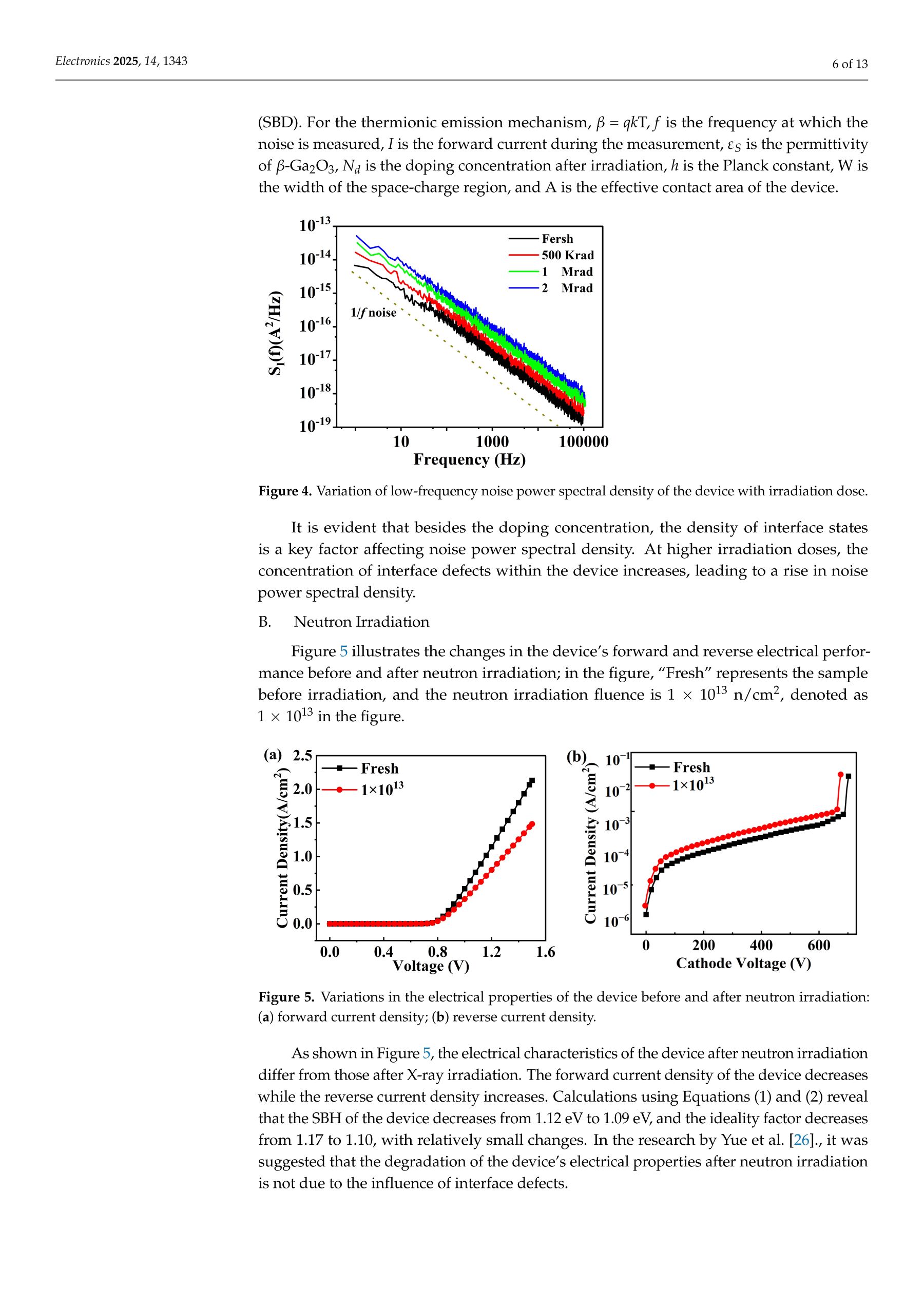 Electronics 2025, 14, 1343

6 of 13

(SBD). For the thermionic emission mechanism, $\beta = qkT$, $f$ is the frequency at which the noise is measured, $I$ is the forward current during the measurement, $\varepsilon_S$ is the permittivity of $\beta$-$Ga_2O_3$, $N_d$ is the doping concentration after irradiation, $h$ is the Planck constant, W is the width of the space-charge region, and A is the effective contact area of the device.

$10^{-13}$
$10^{-14}$
$10^{-15}$
$10^{-16}$
$10^{-17}$
$10^{-18}$
$10^{-19}$
$S_I(f)(A^2/Hz)$
Fersh
500 Krad
1 Mrad
2 Mrad
1/f noise
10
1000
100000
Frequency (Hz)

Figure 4. Variation of low-frequency noise power spectral density of the device with irradiation dose.

It is evident that besides the doping concentration, the density of interface states is a key factor affecting noise power spectral density. At higher irradiation doses, the concentration of interface defects within the device increases, leading to a rise in noise power spectral density.

B. Neutron Irradiation

Figure 5 illustrates the changes in the device's forward and reverse electrical performance before and after neutron irradiation; in the figure, "Fresh" represents the sample before irradiation, and the neutron irradiation fluence is $1 \times 10^{13}$ n/cm$^2$, denoted as $1 \times 10^{13}$ in the figure.

(a)
2.5
2.0
1.5
1.0
0.5
0.0
Current Density(A/cm$^2$)
Fresh
$1\times10^{13}$
0.0
0.4
0.8
1.2
1.6
Voltage (V)

(b)
$10^{-1}$
$10^{-2}$
$10^{-3}$
$10^{-4}$
$10^{-5}$
$10^{-6}$
Current Density (A/cm$^2$)
Fresh
$1\times10^{13}$
0
200
400
600
Cathode Voltage (V)

Figure 5. Variations in the electrical properties of the device before and after neutron irradiation: (a) forward current density; (b) reverse current density.

As shown in Figure 5, the electrical characteristics of the device after neutron irradiation differ from those after X-ray irradiation. The forward current density of the device decreases while the reverse current density increases. Calculations using Equations (1) and (2) reveal that the SBH of the device decreases from 1.12 eV to 1.09 eV, and the ideality factor decreases from 1.17 to 1.10, with relatively small changes. In the research by Yue et al. [26]., it was suggested that the degradation of the device's electrical properties after neutron irradiation is not due to the influence of interface defects.